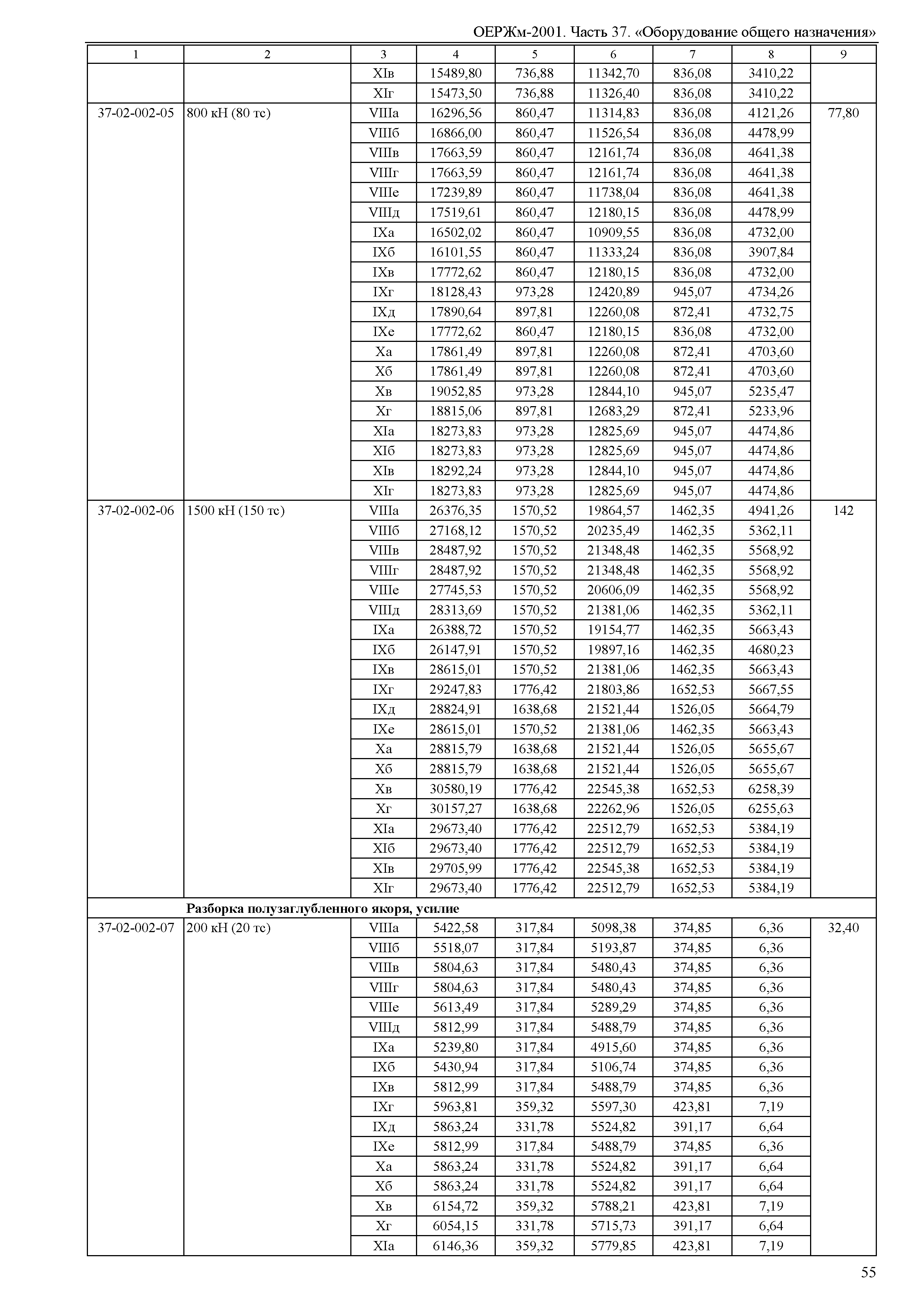 ОЕРЖм-2001. Часть 37. «Оборудование общего назначения»

| 1 | 2 | 3 | 4 | 5 | 6 | 7 | 8 | 9 |
|---|---|---|---|---|---|---|---|---|
| | | XIв | 15489,80 | 736,88 | 11342,70 | 836,08 | 3410,22 | |
| | | XIг | 15473,50 | 736,88 | 11326,40 | 836,08 | 3410,22 | |
| 37-02-002-05 | 800 кН (80 тс) | VIIIа | 16296,56 | 860,47 | 11314,83 | 836,08 | 4121,26 | 77,80 |
| | | VIIIб | 16866,00 | 860,47 | 11526,54 | 836,08 | 4478,99 | |
| | | VIIIв | 17663,59 | 860,47 | 12161,74 | 836,08 | 4641,38 | |
| | | VIIIг | 17663,59 | 860,47 | 12161,74 | 836,08 | 4641,38 | |
| | | VIIIе | 17239,89 | 860,47 | 11738,04 | 836,08 | 4641,38 | |
| | | VIIIд | 17519,61 | 860,47 | 12180,15 | 836,08 | 4478,99 | |
| | | IXа | 16502,02 | 860,47 | 10909,55 | 836,08 | 4732,00 | |
| | | IXб | 16101,55 | 860,47 | 11333,24 | 836,08 | 3907,84 | |
| | | IXв | 17772,62 | 860,47 | 12180,15 | 836,08 | 4732,00 | |
| | | IXг | 18128,43 | 973,28 | 12420,89 | 945,07 | 4734,26 | |
| | | IXд | 17890,64 | 897,81 | 12260,08 | 872,41 | 4732,75 | |
| | | IXе | 17772,62 | 860,47 | 12180,15 | 836,08 | 4732,00 | |
| | | Xа | 17861,49 | 897,81 | 12260,08 | 872,41 | 4703,60 | |
| | | Xб | 17861,49 | 897,81 | 12260,08 | 872,41 | 4703,60 | |
| | | Xв | 19052,85 | 973,28 | 12844,10 | 945,07 | 5235,47 | |
| | | Xг | 18815,06 | 897,81 | 12683,29 | 872,41 | 5233,96 | |
| | | XIа | 18273,83 | 973,28 | 12825,69 | 945,07 | 4474,86 | |
| | | XIб | 18273,83 | 973,28 | 12825,69 | 945,07 | 4474,86 | |
| | | XIв | 18292,24 | 973,28 | 12844,10 | 945,07 | 4474,86 | |
| | | XIг | 18273,83 | 973,28 | 12825,69 | 945,07 | 4474,86 | |
| 37-02-002-06 | 1500 кН (150 тс) | VIIIа | 26376,35 | 1570,52 | 19864,57 | 1462,35 | 4941,26 | 142 |
| | | VIIIб | 27168,12 | 1570,52 | 20235,49 | 1462,35 | 5362,11 | |
| | | VIIIв | 28487,92 | 1570,52 | 21348,48 | 1462,35 | 5568,92 | |
| | | VIIIг | 28487,92 | 1570,52 | 21348,48 | 1462,35 | 5568,92 | |
| | | VIIIе | 27745,53 | 1570,52 | 20606,09 | 1462,35 | 5568,92 | |
| | | VIIIд | 28313,69 | 1570,52 | 21381,06 | 1462,35 | 5362,11 | |
| | | IXа | 26388,72 | 1570,52 | 19154,77 | 1462,35 | 5663,43 | |
| | | IXб | 26147,91 | 1570,52 | 19897,16 | 1462,35 | 4680,23 | |
| | | IXв | 28615,01 | 1570,52 | 21381,06 | 1462,35 | 5663,43 | |
| | | IXг | 29247,83 | 1776,42 | 21803,86 | 1652,53 | 5667,55 | |
| | | IXд | 28824,91 | 1638,68 | 21521,44 | 1526,05 | 5664,79 | |
| | | IXе | 28615,01 | 1570,52 | 21381,06 | 1462,35 | 5663,43 | |
| | | Xа | 28815,79 | 1638,68 | 21521,44 | 1526,05 | 5655,67 | |
| | | Xб | 28815,79 | 1638,68 | 21521,44 | 1526,05 | 5655,67 | |
| | | Xв | 30580,19 | 1776,42 | 22545,38 | 1652,53 | 6258,39 | |
| | | Xг | 30157,27 | 1638,68 | 22262,96 | 1526,05 | 6255,63 | |
| | | XIа | 29673,40 | 1776,42 | 22512,79 | 1652,53 | 5384,19 | |
| | | XIб | 29673,40 | 1776,42 | 22512,79 | 1652,53 | 5384,19 | |
| | | XIв | 29705,99 | 1776,42 | 22545,38 | 1652,53 | 5384,19 | |
| | | XIг | 29673,40 | 1776,42 | 22512,79 | 1652,53 | 5384,19 | |
| | **Разборка полузаглубленного якоря, усилие** | | | | | | | |
| 37-02-002-07 | 200 кН (20 тс) | VIIIа | 5422,58 | 317,84 | 5098,38 | 374,85 | 6,36 | 32,40 |
| | | VIIIб | 5518,07 | 317,84 | 5193,87 | 374,85 | 6,36 | |
| | | VIIIв | 5804,63 | 317,84 | 5480,43 | 374,85 | 6,36 | |
| | | VIIIг | 5804,63 | 317,84 | 5480,43 | 374,85 | 6,36 | |
| | | VIIIе | 5613,49 | 317,84 | 5289,29 | 374,85 | 6,36 | |
| | | VIIIд | 5812,99 | 317,84 | 5488,79 | 374,85 | 6,36 | |
| | | IXа | 5239,80 | 317,84 | 4915,60 | 374,85 | 6,36 | |
| | | IXб | 5430,94 | 317,84 | 5106,74 | 374,85 | 6,36 | |
| | | IXв | 5812,99 | 317,84 | 5488,79 | 374,85 | 6,36 | |
| | | IXг | 5963,81 | 359,32 | 5597,30 | 423,81 | 7,19 | |
| | | IXд | 5863,24 | 331,78 | 5524,82 | 391,17 | 6,64 | |
| | | IXе | 5812,99 | 317,84 | 5488,79 | 374,85 | 6,36 | |
| | | Xа | 5863,24 | 331,78 | 5524,82 | 391,17 | 6,64 | |
| | | Xб | 5863,24 | 331,78 | 5524,82 | 391,17 | 6,64 | |
| | | Xв | 6154,72 | 359,32 | 5788,21 | 423,81 | 7,19 | |
| | | Xг | 6054,15 | 331,78 | 5715,73 | 391,17 | 6,64 | |
| | | XIа | 6146,36 | 359,32 | 5779,85 | 423,81 | 7,19 | |

55